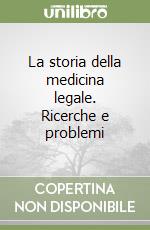 unilibro

La storia della medicina legale. Ricerche e problemi

COPERTINA NON DISPONIBILE